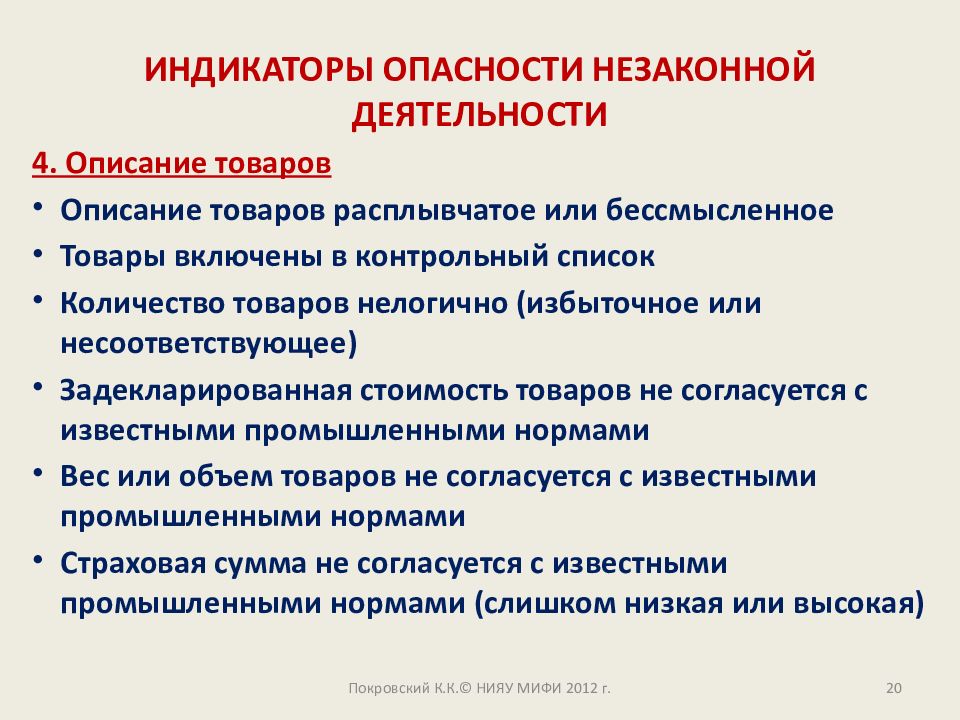 ИНДИКАТОРЫ ОПАСНОСТИ НЕЗАКОННОЙ ДЕЯТЕЛЬНОСТИ

4. Описание товаров

• Описание товаров расплывчатое или бессмысленное
• Товары включены в контрольный список
• Количество товаров нелогично (избыточное или несоответствующее)
• Задекларированная стоимость товаров не согласуется с известными промышленными нормами
• Вес или объем товаров не согласуется с известными промышленными нормами
• Страховая сумма не согласуется с известными промышленными нормами (слишком низкая или высокая)

Покровский К.К.© НИЯУ МИФИ 2012 г.

20